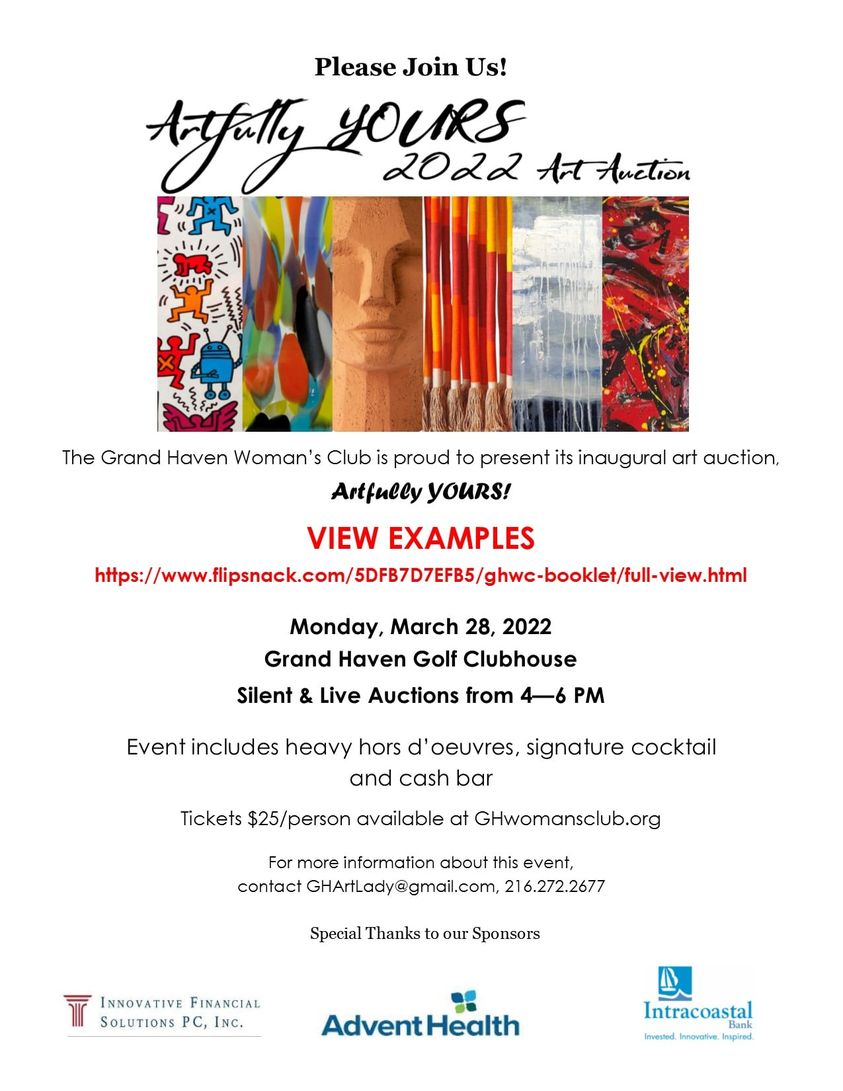 Please Join Us!

Artfully YOURS
2022 Art Auction

The Grand Haven Woman's Club is proud to present its inaugural art auction,

Artfully YOURS!

VIEW EXAMPLES

https://www.flipsnack.com/5DFB7D7EFB5/ghwc-booklet/full-view.html

Monday, March 28, 2022
Grand Haven Golf Clubhouse
Silent & Live Auctions from 4—6 PM

Event includes heavy hors d'oeuvres, signature cocktail and cash bar

Tickets $25/person available at GHwomansclub.org

For more information about this event,
contact GHArtLady@gmail.com, 216.272.2677

Special Thanks to our Sponsors

Innovative Financial Solutions PC, Inc.

AdventHealth

Intracoastal Bank
Invested. Innovative. Inspired.